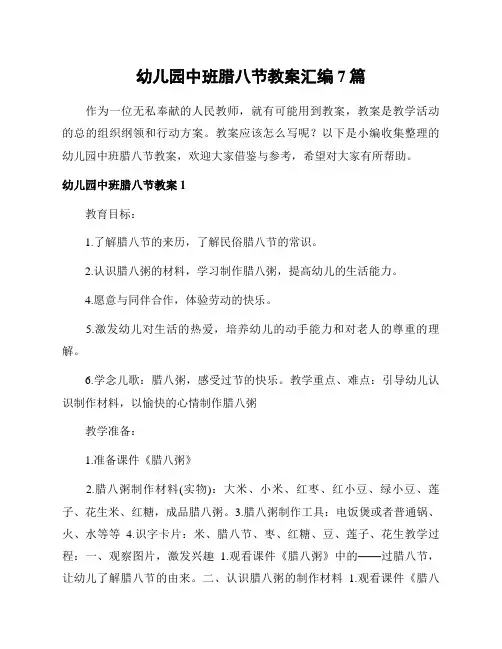 幼儿园中班腊八节教案汇编7篇

作为一位无私奉献的人民教师，就有可能用到教案，教案是教学活动的总的组织纲领和行动方案。教案应该怎么写呢？以下是小编收集整理的幼儿园中班腊八节教案，欢迎大家借鉴与参考，希望对大家有所帮助。

幼儿园中班腊八节教案1

教育目标：

1.了解腊八节的来历，了解民俗腊八节的常识。

2.认识腊八粥的材料，学习制作腊八粥，提高幼儿的生活能力。

4.愿意与同伴合作，体验劳动的快乐。

5.激发幼儿对生活的热爱，培养幼儿的动手能力和对老人的尊重的理解。

6.学念儿歌：腊八粥，感受过节的快乐。教学重点、难点：引导幼儿认识制作材料，以愉快的心情制作腊八粥

教学准备：

1.准备课件《腊八粥》

2.腊八粥制作材料(实物)：大米、小米、红枣、红小豆、绿小豆、莲子、花生米、红糖，成品腊八粥。3.腊八粥制作工具：电饭煲或者普通锅、火、水等等 4.识字卡片：米、腊八节、枣、红糖、豆、莲子、花生教学过程：一、观察图片，激发兴趣 1.观看课件《腊八粥》中的——过腊八节，让幼儿了解腊八节的由来。二、认识腊八粥的制作材料 1.观看课件《腊八